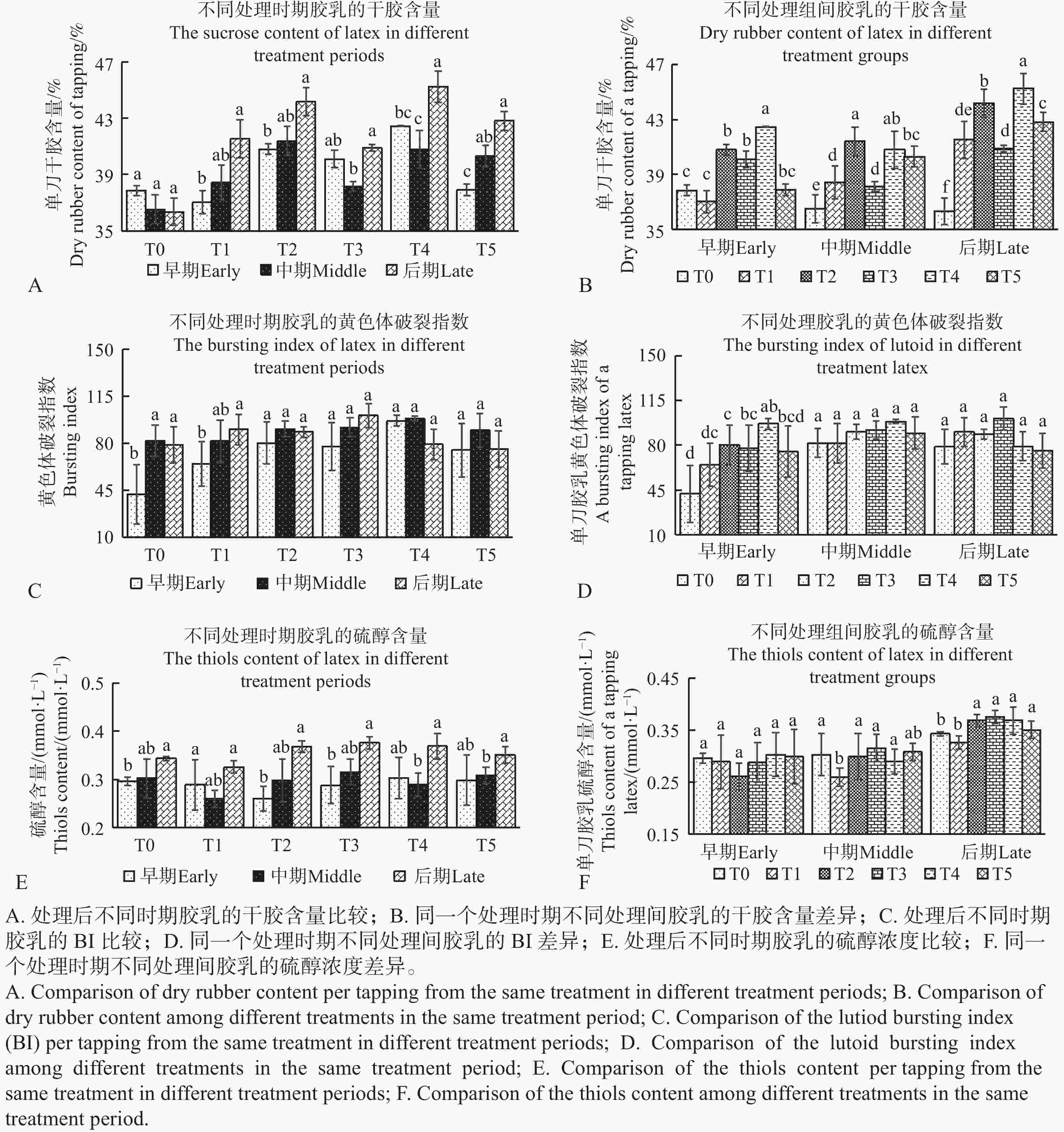 不同处理时期胶乳的干胶含量
The sucrose content of latex in different treatment periods

单刀干胶含量/%
Dry rubber content of tapping/%

47
43
39
35

a a a b ab a b ab a ab b a bc c a c ab a

T0 T1 T2 T3 T4 T5

早期Early 中期Middle 后期Late

A

不同处理组间胶乳的干胶含量
Dry rubber content of latex in different treatment groups

单刀干胶含量/%
Dry rubber content of a tapping/%

47
43
39
35

c c b b a bc e d a d ab bc f de b d a c

早期Early 中期Middle 后期Late

T0 T1 T2 T3 T4 T5

B

不同处理时期胶乳的黄色体破裂指数
The bursting index of latex in different treatment periods

黄色体破裂指数
Bursting index

150
115
80
45
10

b a a b ab a a a a a a a a a a a a a

T0 T1 T2 T3 T4 T5

早期Early 中期Middle 后期Late

C

不同处理胶乳的黄色体破裂指数
The bursting index of lutoid in different treatment latex

单刀胶乳黄色体破裂指数
A bursting index of a tapping latex

150
115
80
45
10

d dc c bc ab bcd a a a a a a a a a a a a

早期Early 中期Middle 后期Late

T0 T1 T2 T3 T4 T5

D

不同处理时期胶乳的硫醇含量
The thiols content of latex in different treatment periods

硫醇含量/(mmol·L$^{-1}$)
Thiols content/(mmol·L$^{-1}$)

0.5
0.4
0.3
0.2

b ab a a ab a b ab a b ab a ab b a ab b a

T0 T1 T2 T3 T4 T5

早期Early 中期Middle 后期Late

E

不同处理组间胶乳的硫醇含量
The thiols content of latex in different treatment groups

单刀胶乳硫醇含量/(mmol·L$^{-1}$)
Thiols content of a tapping latex/(mmol·L$^{-1}$)

0.45
0.35
0.25
0.15

a a a a a a a b a a a ab b b a a a a

早期Early 中期Middle 后期Late

T0 T1 T2 T3 T4 T5

F

A. 处理后不同时期胶乳的干胶含量比较；B. 同一个处理时期不同处理间胶乳的干胶含量差异；C. 处理后不同时期胶乳的 BI 比较；D. 同一个处理时期不同处理间胶乳的 BI 差异；E. 处理后不同时期胶乳的硫醇浓度比较；F. 同一个处理时期不同处理间胶乳的硫醇浓度差异。

A. Comparison of dry rubber content per tapping from the same treatment in different treatment periods; B. Comparison of dry rubber content among different treatments in the same treatment period; C. Comparison of the lutiod bursting index (BI) per tapping from the same treatment in different treatment periods; D. Comparison of the lutoid bursting index among different treatments in the same treatment period; E. Comparison of the thiols content per tapping from the same treatment in different treatment periods; F. Comparison of the thiols content among different treatments in the same treatment period.